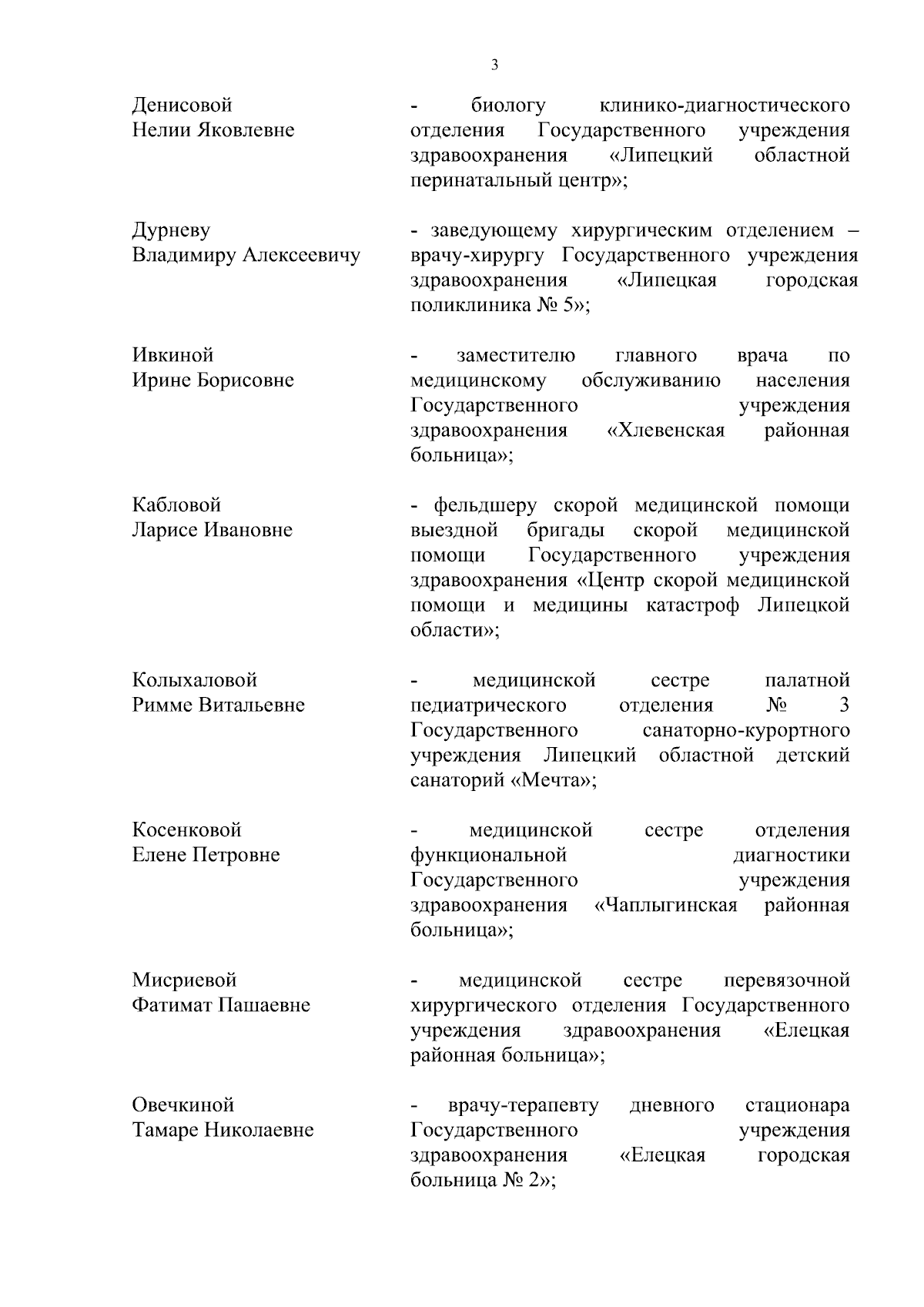 3

Денисовой Нелии Яковлевне

- биологу клинико-диагностического отделения Государственного учреждения здравоохранения «Липецкий областной перинатальный центр»;

Дурневу Владимиру Алексеевичу

- заведующему хирургическим отделением – врачу-хирургу Государственного учреждения здравоохранения «Липецкая городская поликлиника № 5»;

Ивкиной Ирине Борисовне

- заместителю главного врача по медицинскому обслуживанию населения Государственного учреждения здравоохранения «Хлевенская районная больница»;

Кабловой Ларисе Ивановне

- фельдшеру скорой медицинской помощи выездной бригады скорой медицинской помощи Государственного учреждения здравоохранения «Центр скорой медицинской помощи и медицины катастроф Липецкой области»;

Колыхаловой Римме Витальевне

- медицинской сестре палатной педиатрического отделения № 3 Государственного санаторно-курортного учреждения Липецкий областной детский санаторий «Мечта»;

Косенковой Елене Петровне

- медицинской сестре отделения функциональной диагностики Государственного учреждения здравоохранения «Чаплыгинская районная больница»;

Мисриевой Фатимат Пашаевне

- медицинской сестре перевязочной хирургического отделения Государственного учреждения здравоохранения «Елецкая районная больница»;

Овечкиной Тамаре Николаевне

- врачу-терапевту дневного стационара Государственного учреждения здравоохранения «Елецкая городская больница № 2»;